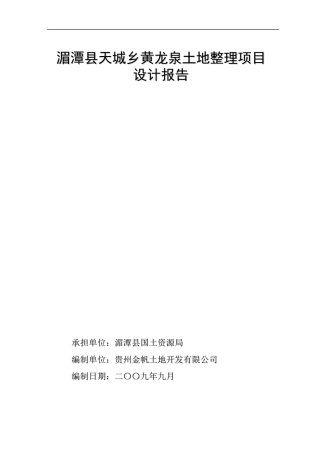 湄潭县天城乡黄龙泉土地整理项目
设计报告

承担单位：湄潭县国土资源局

编制单位：贵州金帆土地开发有限公司

编制日期：二〇〇九年九月